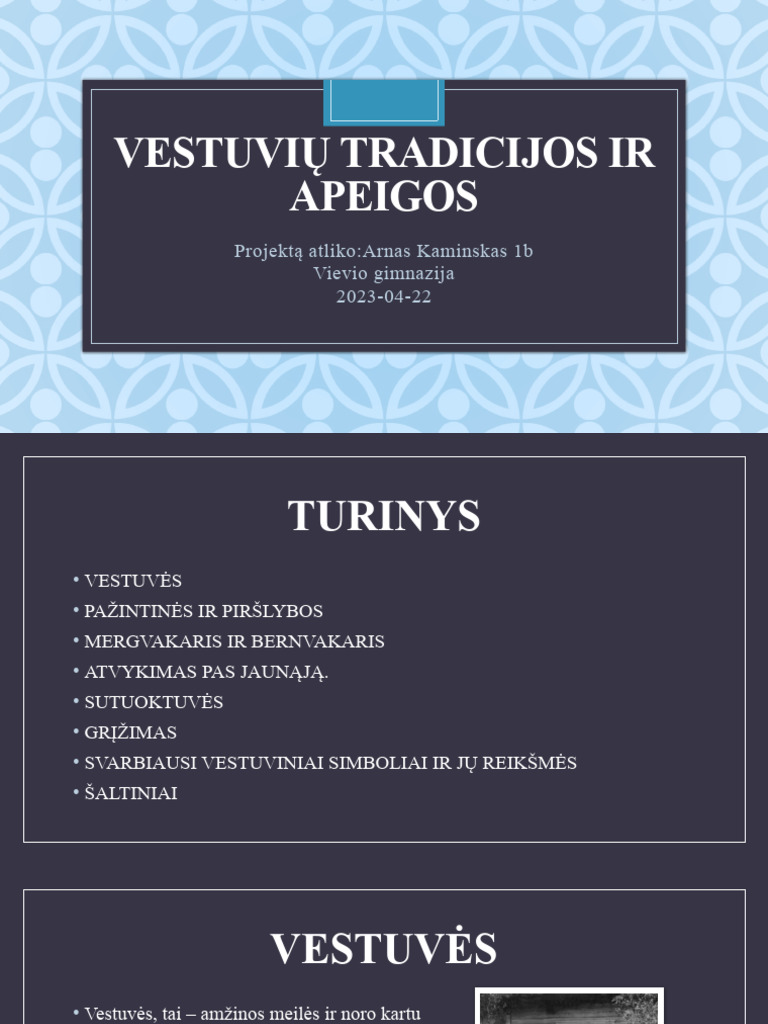 VESTUVIŲ TRADICIJOS IR APEIGOS

Projektą atliko:Arnas Kaminskas 1b
Vievio gimnazija
2023-04-22

TURINYS

• VESTUVĖS
• PAŽINTINĖS IR PIRŠLYBOS
• MERGVAKARIS IR BERNVAKARIS
• ATVYKIMAS PAS JAUNĄJĄ.
• SUTUOKTUVĖS
• GRĮŽIMAS
• SVARBIAUSI VESTUVINIAI SIMBOLIAI IR JŲ REIKŠMĖS
• ŠALTINIAI

VESTUVĖS

• Vestuvės, tai – amžinos meilės ir noro kartu